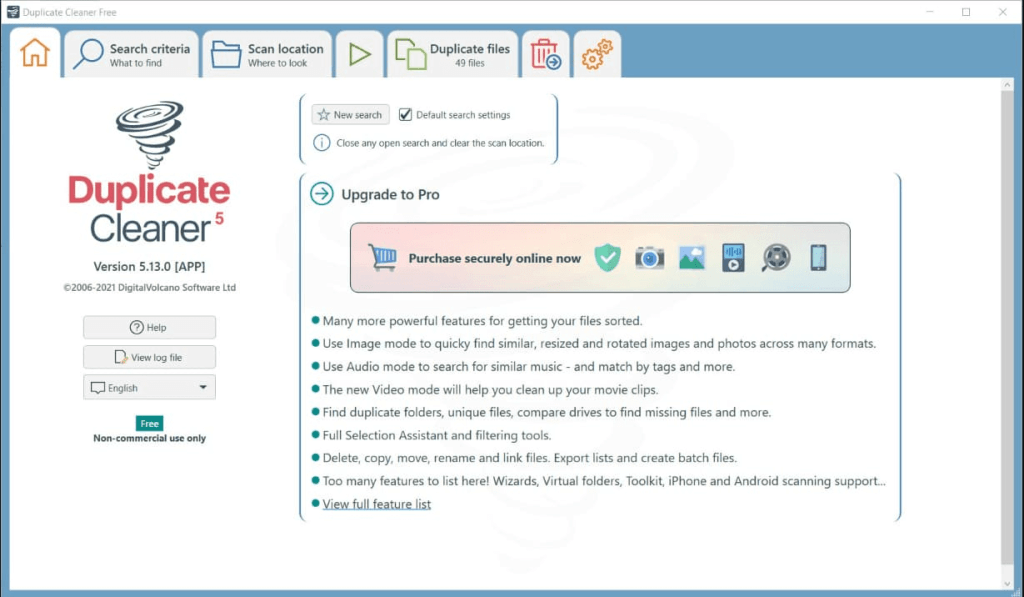 Duplicate Cleaner Free

Search criteria
What to find

Scan location
Where to look

Duplicate files
49 files

Duplicate Cleaner 5

Version 5.13.0 [APP]

©2006-2021 DigitalVolcano Software Ltd

Help

View log file

English

Free
Non-commercial use only

New search
Default search settings

Close any open search and clear the scan location.

Upgrade to Pro

Purchase securely online now

Many more powerful features for getting your files sorted.

Use Image mode to quicky find similar, resized and rotated images and photos across many formats.

Use Audio mode to search for similar music - and match by tags and more.

The new Video mode will help you clean up your movie clips.

Find duplicate folders, unique files, compare drives to find missing files and more.

Full Selection Assistant and filtering tools.

Delete, copy, move, rename and link files. Export lists and create batch files.

Too many features to list here! Wizards, Virtual folders, Toolkit, iPhone and Android scanning support...

View full feature list